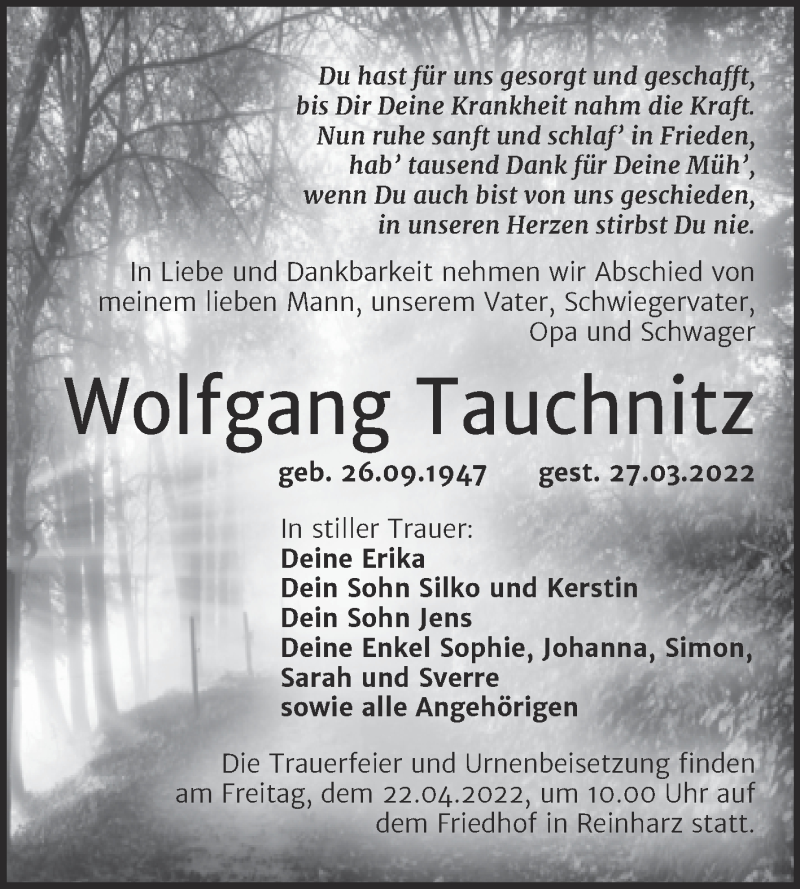 Du hast für uns gesorgt und geschafft,
bis Dir Deine Krankheit nahm die Kraft.
Nun ruhe sanft und schlaf' in Frieden,
hab' tausend Dank für Deine Müh',
wenn Du auch bist von uns geschieden,
in unseren Herzen stirbst Du nie.

In Liebe und Dankbarkeit nehmen wir Abschied von meinem lieben Mann, unserem Vater, Schwiegervater, Opa und Schwager

Wolfgang Tauchnitz

geb. 26.09.1947 gest. 27.03.2022

In stiller Trauer:
Deine Erika
Dein Sohn Silko und Kerstin
Dein Sohn Jens
Deine Enkel Sophie, Johanna, Simon, Sarah und Sverre
sowie alle Angehörigen

Die Trauerfeier und Urnenbeisetzung finden am Freitag, dem 22.04.2022, um 10.00 Uhr auf dem Friedhof in Reinharz statt.